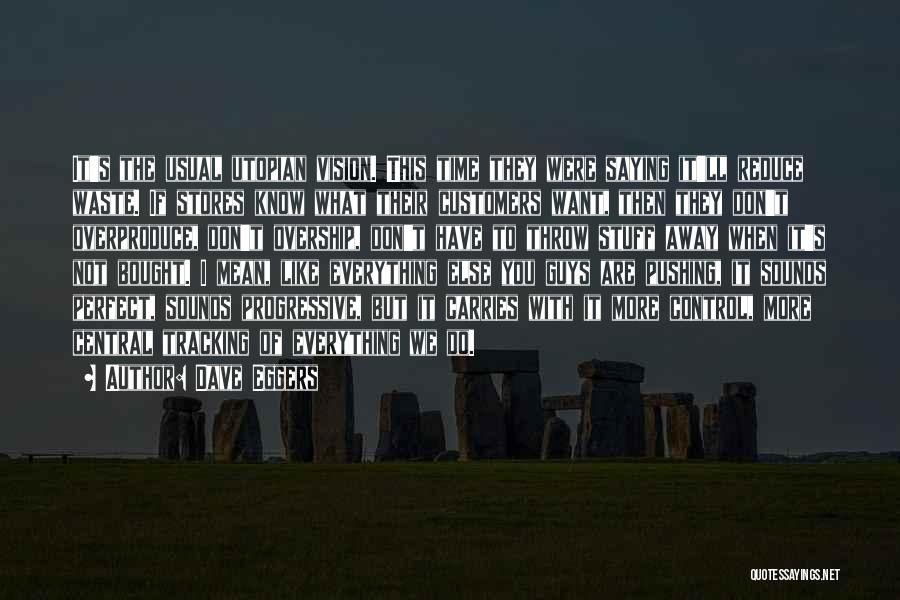 It's the usual utopian vision. This time they were saying it'll reduce waste. If stores know what their customers want, then they don't overproduce, don't overship, don't have to throw stuff away when it's not bought. I mean, like everything else you guys are pushing, it sounds perfect, sounds progressive, but it carries with it more control, more central tracking of everything we do.

Author: Dave Eggers

QUOTESSAYINGS.NET